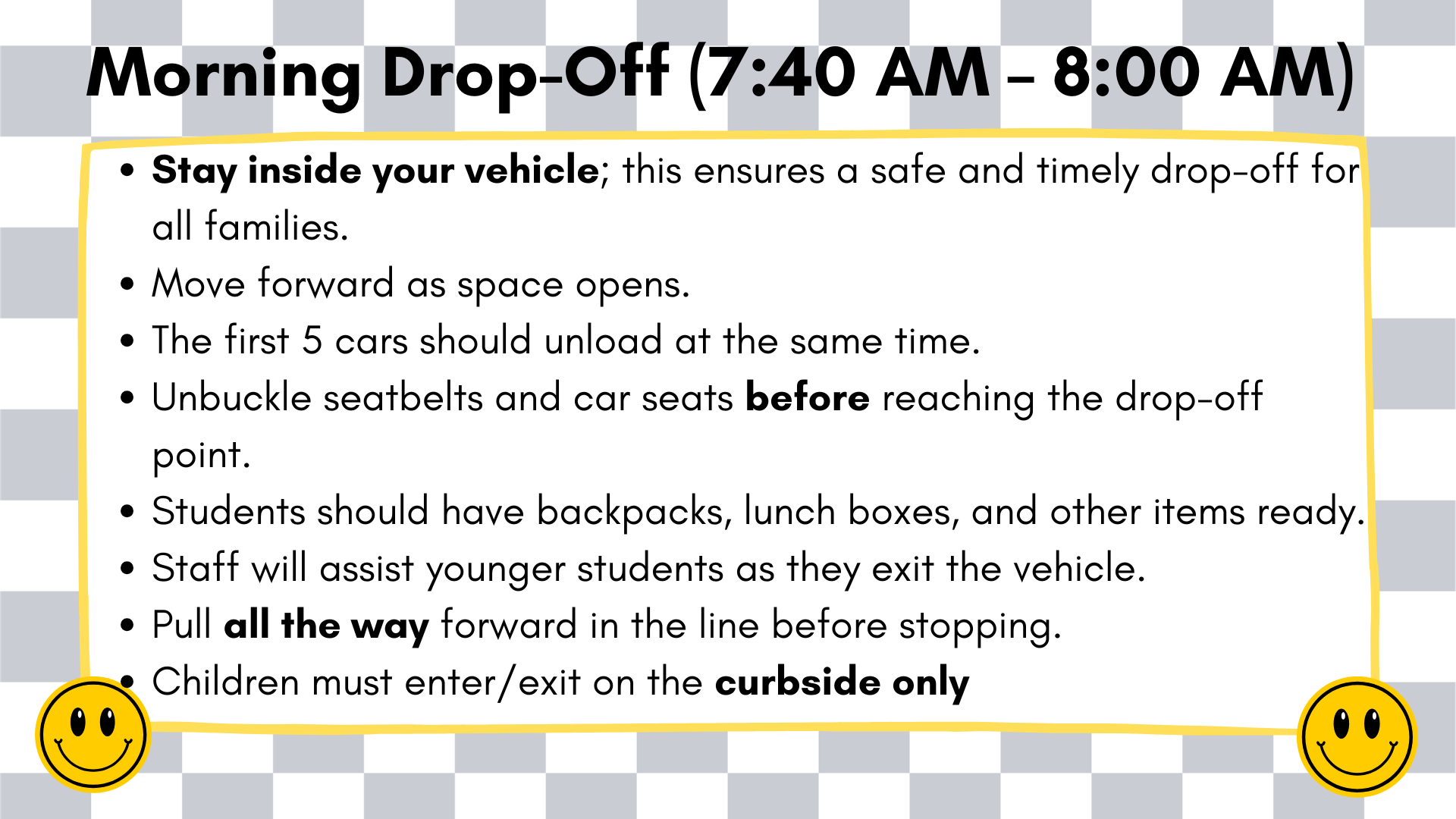 Morning Drop-Off (7:40 AM – 8:00 AM)

• Stay inside your vehicle; this ensures a safe and timely drop-off for all families.
• Move forward as space opens.
• The first 5 cars should unload at the same time.
• Unbuckle seatbelts and car seats before reaching the drop-off point.
• Students should have backpacks, lunch boxes, and other items ready.
• Staff will assist younger students as they exit the vehicle.
• Pull all the way forward in the line before stopping.
• Children must enter/exit on the curbside only